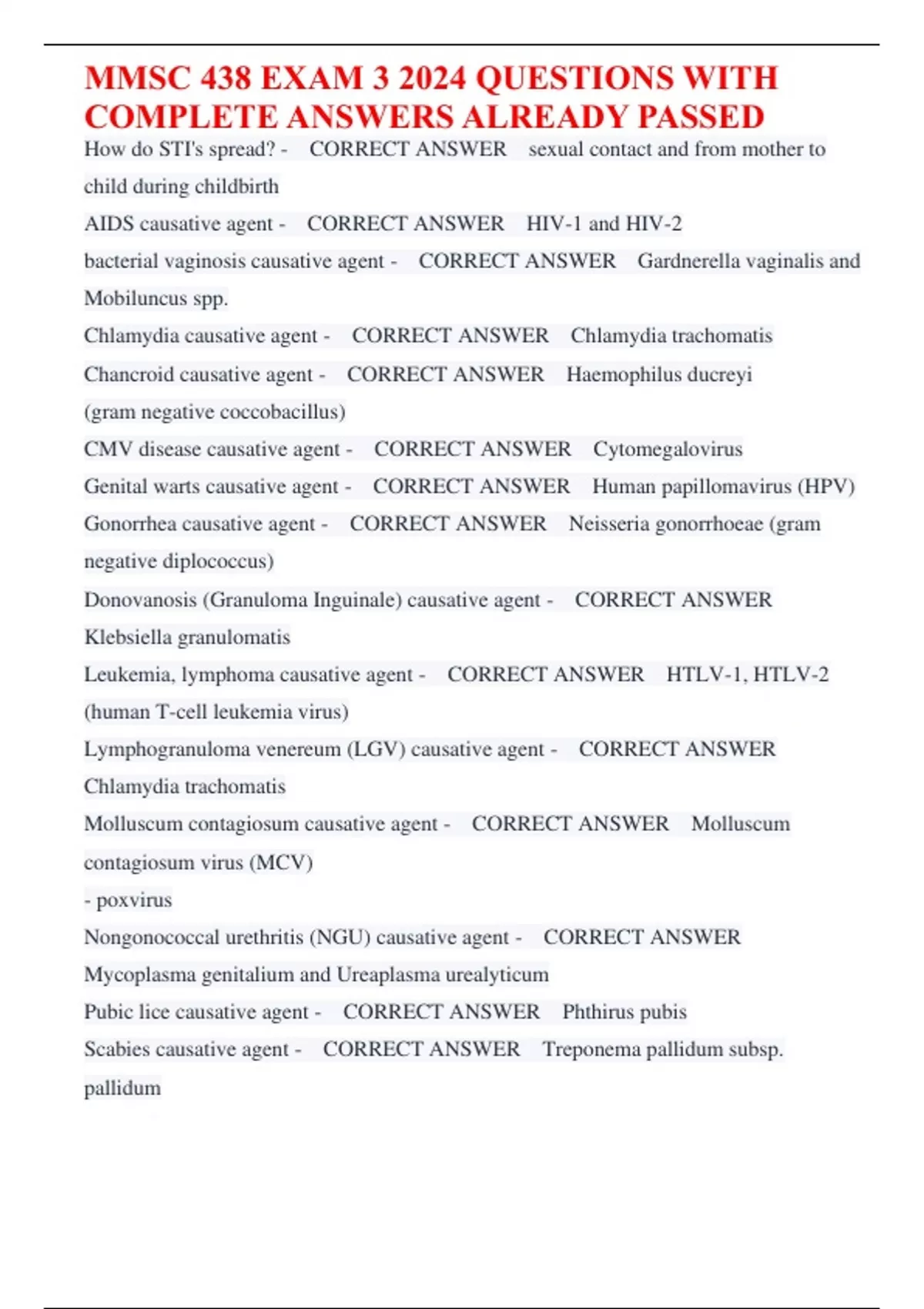 MMSC 438 EXAM 3 2024 QUESTIONS WITH COMPLETE ANSWERS ALREADY PASSED

How do STI's spread? - CORRECT ANSWER sexual contact and from mother to child during childbirth

AIDS causative agent - CORRECT ANSWER HIV-1 and HIV-2

bacterial vaginosis causative agent - CORRECT ANSWER Gardnerella vaginalis and Mobiluncus spp.

Chlamydia causative agent - CORRECT ANSWER Chlamydia trachomatis

Chancroid causative agent - CORRECT ANSWER Haemophilus ducreyi (gram negative coccobacillus)

CMV disease causative agent - CORRECT ANSWER Cytomegalovirus

Genital warts causative agent - CORRECT ANSWER Human papillomavirus (HPV)

Gonorrhea causative agent - CORRECT ANSWER Neisseria gonorrhoeae (gram negative diplococcus)

Donovanosis (Granuloma Inguinale) causative agent - CORRECT ANSWER Klebsiella granulomatis

Leukemia, lymphoma causative agent - CORRECT ANSWER HTLV-1, HTLV-2 (human T-cell leukemia virus)

Lymphogranuloma venereum (LGV) causative agent - CORRECT ANSWER Chlamydia trachomatis

Molluscum contagiosum causative agent - CORRECT ANSWER Molluscum contagiosum virus (MCV)
- poxvirus

Nongonococcal urethritis (NGU) causative agent - CORRECT ANSWER Mycoplasma genitalium and Ureaplasma urealyticum

Pubic lice causative agent - CORRECT ANSWER Phthirus pubis

Scabies causative agent - CORRECT ANSWER Treponema pallidum subsp. pallidum